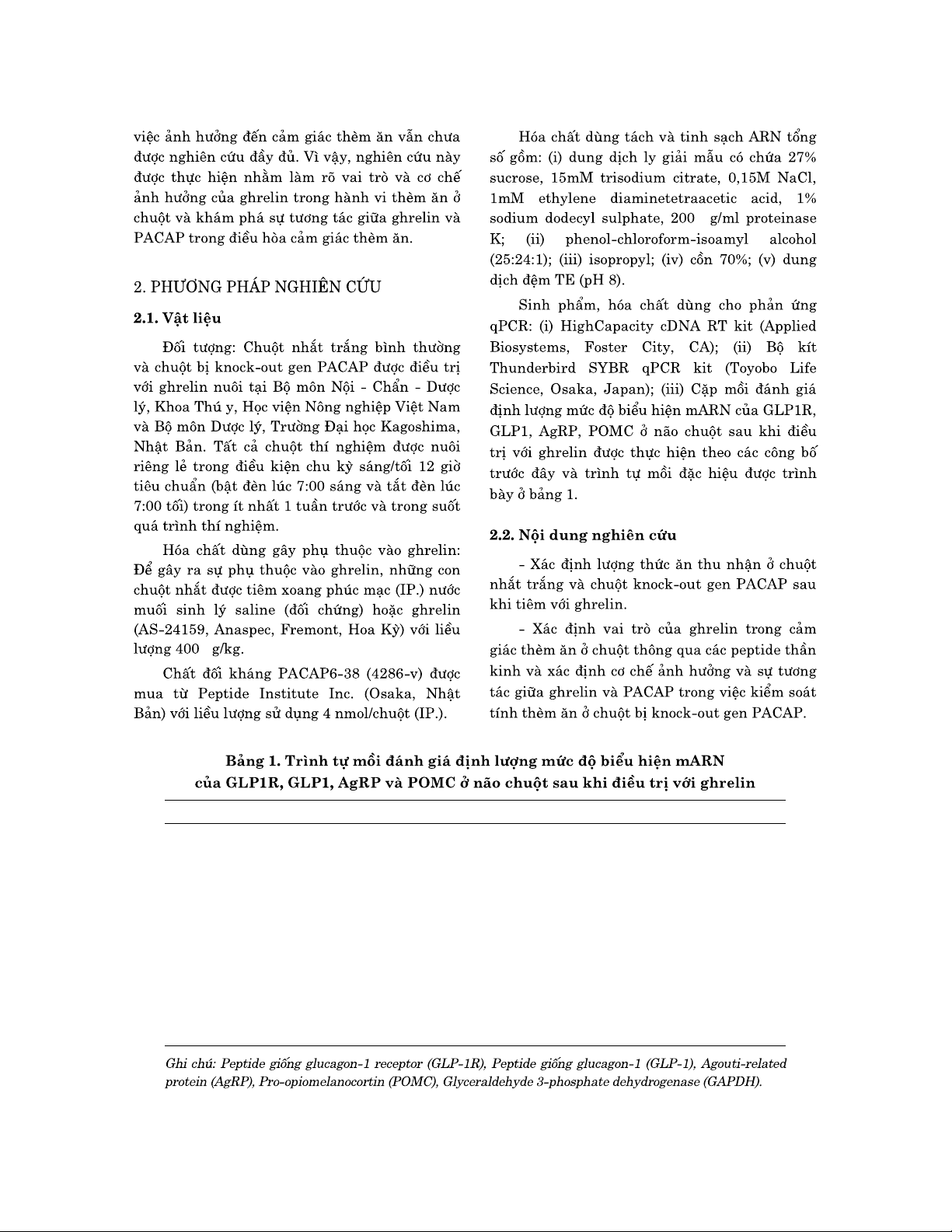 việc ảnh hưởng đến cảm giác thèm ăn vẫn chưa được nghiên cứu đầy đủ. Vì vậy, nghiên cứu này được thực hiện nhằm làm rõ vai trò và cơ chế ảnh hưởng của ghrelin trong hành vi thèm ăn ở chuột và khám phá sự tương tác giữa ghrelin và PACAP trong điều hòa cảm giác thèm ăn.

2. PHƯƠNG PHÁP NGHIÊN CỨU

2.1. Vật liệu

Đối tượng: Chuột nhắt trắng bình thường và chuột bị knock-out gen PACAP được điều trị với ghrelin nuôi tại Bộ môn Nội - Chẩn - Dược lý, Khoa Thú y, Học viện Nông nghiệp Việt Nam và Bộ môn Dược lý, Trường Đại học Kagoshima, Nhật Bản. Tất cả chuột thí nghiệm được nuôi riêng lẻ trong điều kiện chu kỳ sáng/tối 12 giờ tiêu chuẩn (bật đèn lúc 7:00 sáng và tắt đèn lúc 7:00 tối) trong ít nhất 1 tuần trước và trong suốt quá trình thí nghiệm.

Hóa chất dùng gây phụ thuộc vào ghrelin: Để gây ra sự phụ thuộc vào ghrelin, những con chuột nhắt được tiêm xoang phúc mạc (IP.) nước muối sinh lý saline (đối chứng) hoặc ghrelin (AS-24159, Anaspec, Fremont, Hoa Kỳ) với liều lượng 400 g/kg.

Chất đối kháng PACAP6-38 (4286-v) được mua từ Peptide Institute Inc. (Osaka, Nhật Bản) với liều lượng sử dụng 4 nmol/chuột (IP.).

Hóa chất dùng tách và tinh sạch ARN tổng số gồm: (i) dung dịch ly giải mẫu có chứa 27% sucrose, 15mM trisodium citrate, 0,15M NaCl, 1mM ethylene diaminetetraacetic acid, 1% sodium dodecyl sulphate, 200 g/ml proteinase K; (ii) phenol-chloroform-isoamyl alcohol (25:24:1); (iii) isopropyl; (iv) cồn 70%; (v) dung dịch đệm TE (pH 8).

Sinh phẩm, hóa chất dùng cho phản ứng qPCR: (i) HighCapacity cDNA RT kit (Applied Biosystems, Foster City, CA); (ii) Bộ kít Thunderbird SYBR qPCR kit (Toyobo Life Science, Osaka, Japan); (iii) Cặp mồi đánh giá định lượng mức độ biểu hiện mARN của GLP1R, GLP1, AgRP, POMC ở não chuột sau khi điều trị với ghrelin được thực hiện theo các công bố trước đây và trình tự mồi đặc hiệu được trình bày ở bảng 1.

2.2. Nội dung nghiên cứu

- Xác định lượng thức ăn thu nhận ở chuột nhắt trắng và chuột knock-out gen PACAP sau khi tiêm với ghrelin.

- Xác định vai trò của ghrelin trong cảm giác thèm ăn ở chuột thông qua các peptide thần kinh và xác định cơ chế ảnh hưởng và sự tương tác giữa ghrelin và PACAP trong việc kiểm soát tính thèm ăn ở chuột bị knock-out gen PACAP.

Bảng 1. Trình tự mồi đánh giá định lượng mức độ biểu hiện mARN của GLP1R, GLP1, AgRP và POMC ở não chuột sau khi điều trị với ghrelin

Ghi chú: Peptide giống glucagon-1 receptor (GLP-1R), Peptide giống glucagon-1 (GLP-1), Agouti-related protein (AgRP), Pro-opiomelanocortin (POMC), Glyceraldehyde 3-phosphate dehydrogenase (GAPDH).